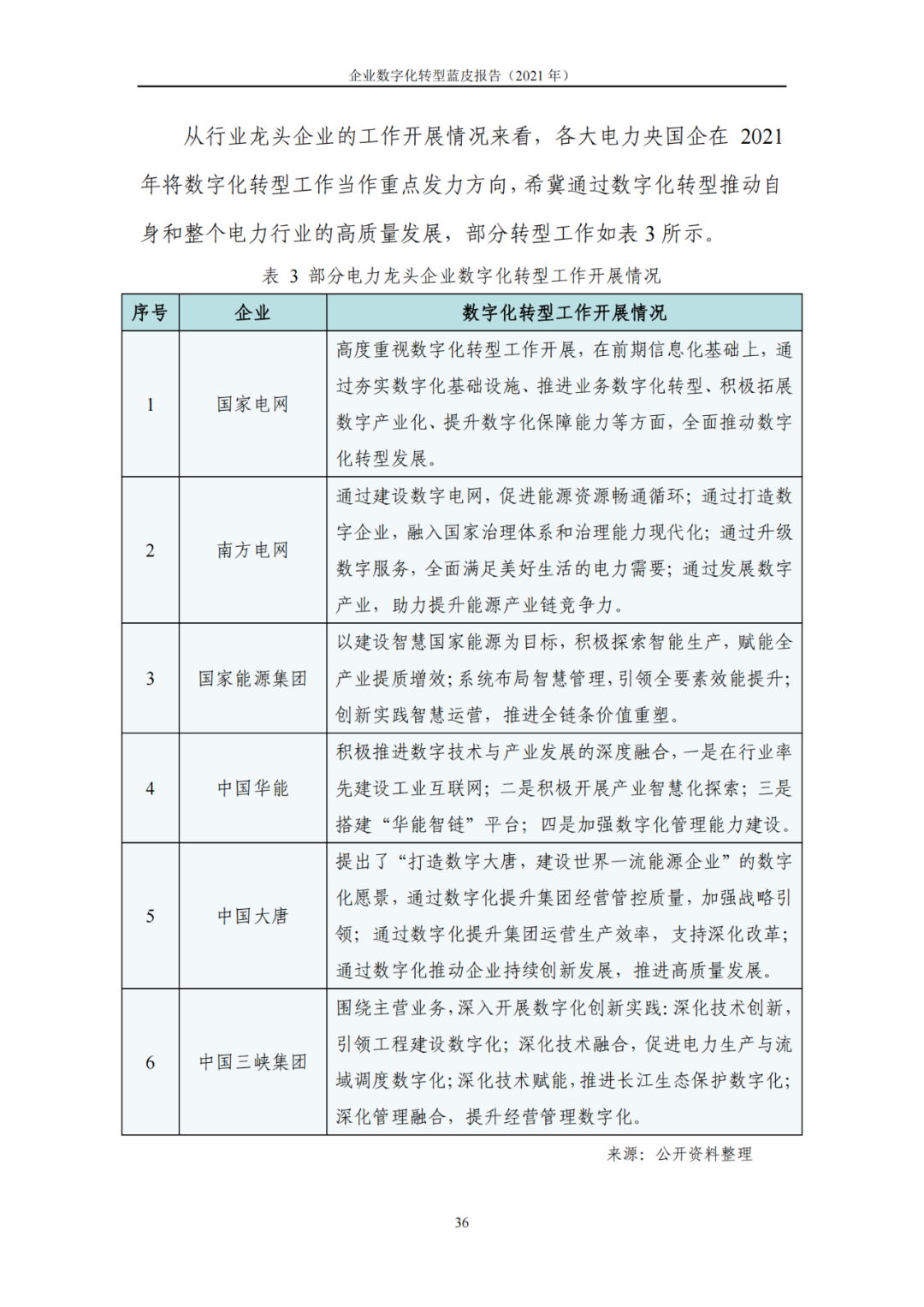 企业数字化转型蓝皮报告（2021 年）

从行业龙头企业的工作开展情况来看，各大电力央国企在 2021 年将数字化转型工作当作重点发力方向，希冀通过数字化转型推动自身和整个电力行业的高质量发展，部分转型工作如表 3 所示。

表 3 部分电力龙头企业数字化转型工作开展情况

| 序号 | 企业 | 数字化转型工作开展情况 |
|---|---|---|
| 1 | 国家电网 | 高度重视数字化转型工作开展，在前期信息化基础上，通过夯实数字化基础设施、推进业务数字化转型、积极拓展数字产业化、提升数字化保障能力等方面，全面推动数字化转型发展。 |
| 2 | 南方电网 | 通过建设数字电网，促进能源资源畅通循环；通过打造数字企业，融入国家治理体系和治理能力现代化；通过升级数字服务，全面满足美好生活的电力需要；通过发展数字产业，助力提升能源产业链竞争力。 |
| 3 | 国家能源集团 | 以建设智慧国家能源为目标，积极探索智能生产，赋能全产业提质增效；系统布局智慧管理，引领全要素效能提升；创新实践智慧运营，推进全链条价值重塑。 |
| 4 | 中国华能 | 积极推进数字技术与产业发展的深度融合，一是在行业率先建设工业互联网；二是积极开展产业智慧化探索；三是搭建“华能智链”平台；四是加强数字化管理能力建设。 |
| 5 | 中国大唐 | 提出了“打造数字大唐，建设世界一流能源企业”的数字化愿景，通过数字化提升集团经营管控质量，加强战略引领；通过数字化提升集团运营生产效率，支持深化改革；通过数字化推动企业持续创新发展，推进高质量发展。 |
| 6 | 中国三峡集团 | 围绕主营业务，深入开展数字化创新实践：深化技术创新，引领工程建设数字化；深化技术融合，促进电力生产与流域调度数字化；深化技术赋能，推进长江生态保护数字化；深化管理融合，提升经营管理数字化。 |

来源：公开资料整理

36